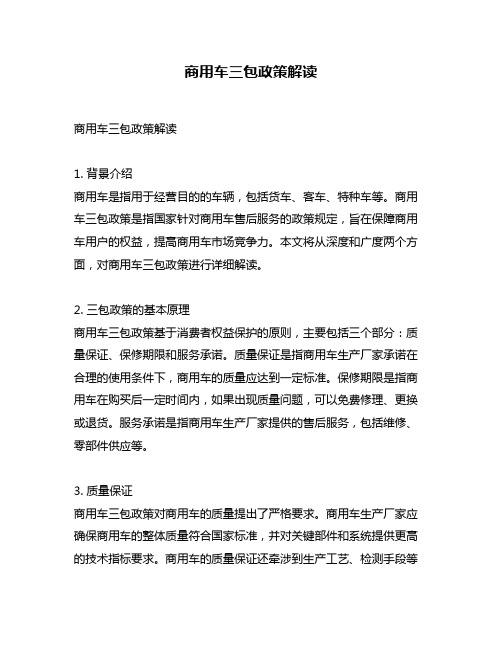 商用车三包政策解读

商用车三包政策解读

1. 背景介绍
商用车是指用于经营目的的车辆，包括货车、客车、特种车等。商用车三包政策是指国家针对商用车售后服务的政策规定，旨在保障商用车用户的权益，提高商用车市场竞争力。本文将从深度和广度两个方面，对商用车三包政策进行详细解读。

2. 三包政策的基本原理
商用车三包政策基于消费者权益保护的原则，主要包括三个部分：质量保证、保修期限和服务承诺。质量保证是指商用车生产厂家承诺在合理的使用条件下，商用车的质量应达到一定标准。保修期限是指商用车在购买后一定时间内，如果出现质量问题，可以免费修理、更换或退货。服务承诺是指商用车生产厂家提供的售后服务，包括维修、零部件供应等。

3. 质量保证
商用车三包政策对商用车的质量提出了严格要求。商用车生产厂家应确保商用车的整体质量符合国家标准，并对关键部件和系统提供更高的技术指标要求。商用车的质量保证还牵涉到生产工艺、检测手段等